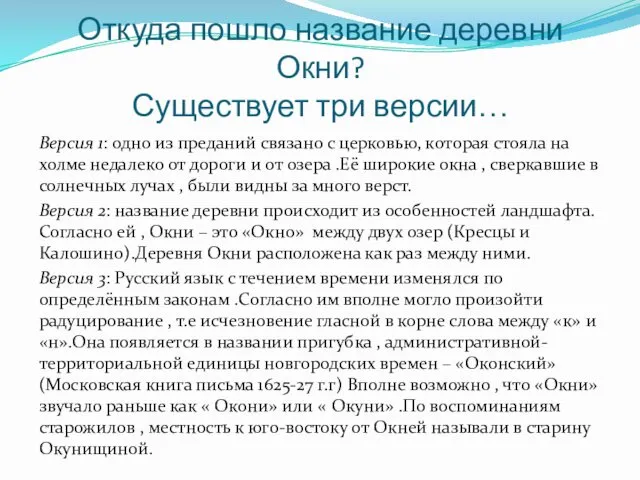 Откуда пошло название деревни Окни?
Существует три версии…

Версия 1: одно из преданий связано с церковью, которая стояла на холме недалеко от дороги и от озера .Её широкие окна , сверкавшие в солнечных лучах , были видны за много верст.

Версия 2: название деревни происходит из особенностей ландшафта. Согласно ей , Окни – это «Окно» между двух озер (Кресцы и Калошино).Деревня Окни расположена как раз между ними.

Версия 3: Русский язык с течением времени изменялся по определённым законам .Согласно им вполне могло произойти радуцирование , т.е исчезновение гласной в корне слова между «к» и «н».Она появляется в названии пригубка , административной-территориальной единицы новгородских времен – «Оконский» (Московская книга письма 1625-27 г.г) Вполне возможно , что «Окни» звучало раньше как « Окони» или « Окуни» .По воспоминаниям старожилов , местность к юго-востоку от Окней называли в старину Окунищиной.